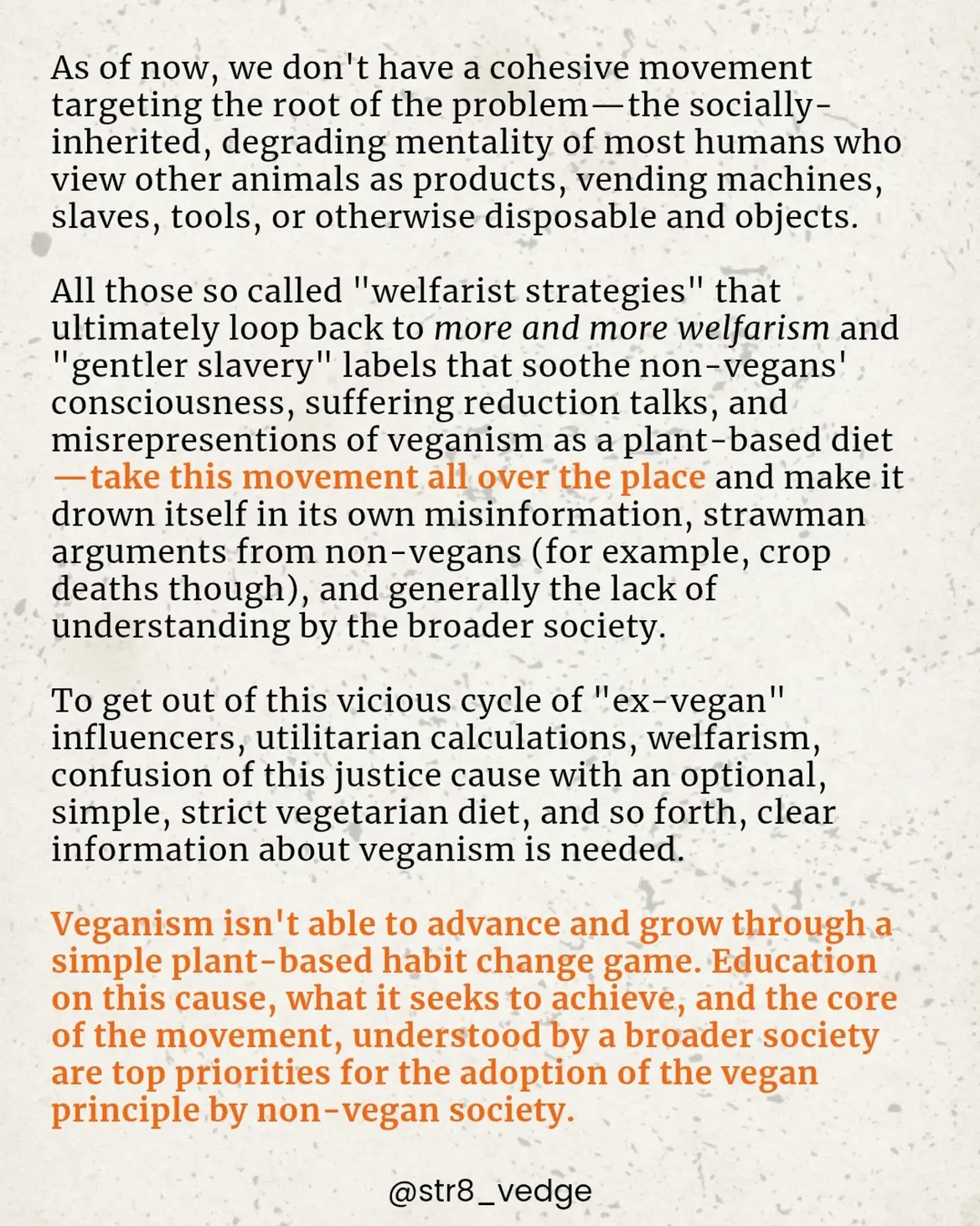 As of now, we don't have a cohesive movement targeting the root of the problem—the socially-inherited, degrading mentality of most humans who view other animals as products, vending machines, slaves, tools, or otherwise disposable and objects.

All those so called "welfarist strategies" that ultimately loop back to more and more welfarism and "gentler slavery" labels that soothe non-vegans' consciousness, suffering reduction talks, and misrepresentions of veganism as a plant-based diet —take this movement all over the place and make it drown itself in its own misinformation, strawman arguments from non-vegans (for example, crop deaths though), and generally the lack of understanding by the broader society.

To get out of this vicious cycle of "ex-vegan" influencers, utilitarian calculations, welfarism, confusion of this justice cause with an optional, simple, strict vegetarian diet, and so forth, clear information about veganism is needed.

Veganism isn't able to advance and grow through a simple plant-based habit change game. Education on this cause, what it seeks to achieve, and the core of the movement, understood by a broader society are top priorities for the adoption of the vegan principle by non-vegan society.

@str8_vedge